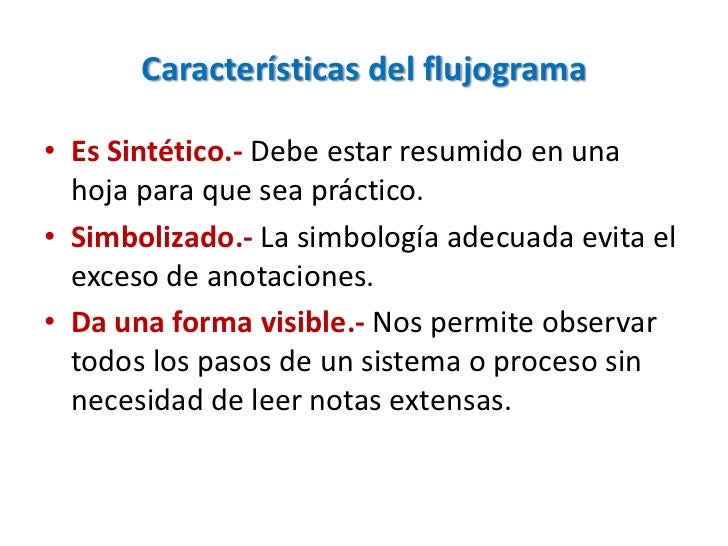 Características del flujograma

• Es Sintético.- Debe estar resumido en una hoja para que sea práctico.
• Simbolizado.- La simbología adecuada evita el exceso de anotaciones.
• Da una forma visible.- Nos permite observar todos los pasos de un sistema o proceso sin necesidad de leer notas extensas.